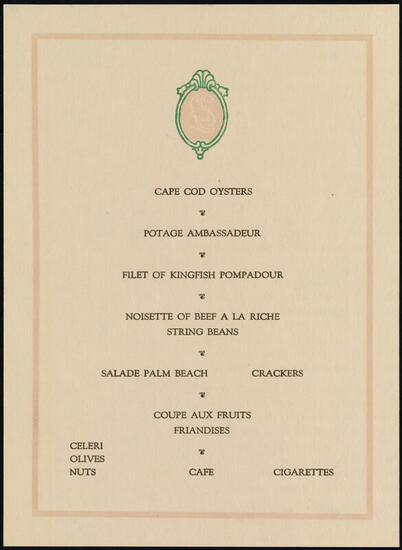 CAPE COD OYSTERS

POTAGE AMBASSADEUR

FILET OF KINGFISH POMPADOUR

NOISETTE OF BEEF A LA RICHE
STRING BEANS

SALADE PALM BEACH CRACKERS

COUPE AUX FRUITS
FRIANDISES

CELERI
OLIVES
NUTS CAFE CIGARETTES